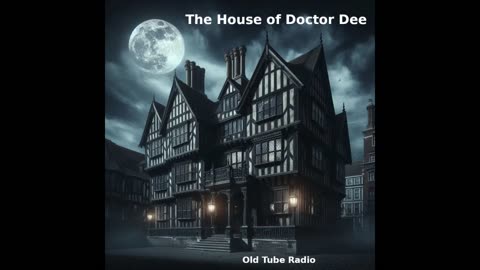 The House of Doctor Dee

Old Tube Radio